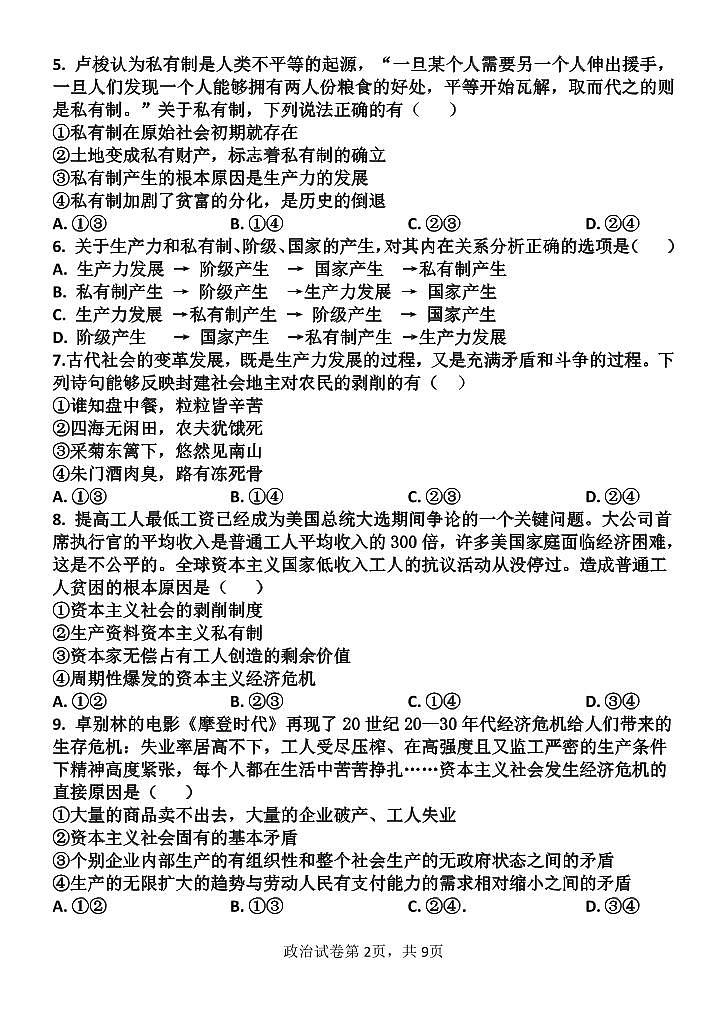 5. 卢梭认为私有制是人类不平等的起源，“一旦某个人需要另一个人伸出援手，一旦人们发现一个人能够拥有两人份粮食的好处，平等开始瓦解，取而代之的则是私有制。”关于私有制，下列说法正确的有（　）
①私有制在原始社会初期就存在
②土地变成私有财产，标志着私有制的确立
③私有制产生的根本原因是生产力的发展
④私有制加剧了贫富的分化，是历史的倒退
A. ①③　　B. ①④　　C. ②③　　D. ②④

6. 关于生产力和私有制、阶级、国家的产生，对其内在关系分析正确的选项是（　）
A. 生产力发展 → 阶级产生 → 国家产生 →私有制产生
B. 私有制产生 → 阶级产生 →生产力发展 → 国家产生
C. 生产力发展 →私有制产生 → 阶级产生 → 国家产生
D. 阶级产生 → 国家产生 →私有制产生 →生产力发展

7.古代社会的变革发展，既是生产力发展的过程，又是充满矛盾和斗争的过程。下列诗句能够反映封建社会地主对农民的剥削的有（　）
①谁知盘中餐，粒粒皆辛苦
②四海无闲田，农夫犹饿死
③采菊东篱下，悠然见南山
④朱门酒肉臭，路有冻死骨
A. ①③　　B. ①④　　C. ②③　　D. ②④

8. 提高工人最低工资已经成为美国总统大选期间争论的一个关键问题。大公司首席执行官的平均收入是普通工人平均收入的 300 倍，许多美国家庭面临经济困难，这是不公平的。全球资本主义国家低收入工人的抗议活动从没停过。造成普通工人贫困的根本原因是（　）
①资本主义社会的剥削制度
②生产资料资本主义私有制
③资本家无偿占有工人创造的剩余价值
④周期性爆发的资本主义经济危机
A. ①②　　B. ②③　　C. ①④　　D. ③④

9. 卓别林的电影《摩登时代》再现了 20 世纪 20—30 年代经济危机给人们带来的生存危机：失业率居高不下，工人受尽压榨、在高强度且又监工严密的生产条件下精神高度紧张，每个人都在生活中苦苦挣扎……资本主义社会发生经济危机的直接原因是（　）
①大量的商品卖不出去，大量的企业破产、工人失业
②资本主义社会固有的基本矛盾
③个别企业内部生产的有组织性和整个社会生产的无政府状态之间的矛盾
④生产的无限扩大的趋势与劳动人民有支付能力的需求相对缩小之间的矛盾
A. ①②　　B. ①③　　C. ②④.　　D. ③④

政治试卷第 2页，共 9页